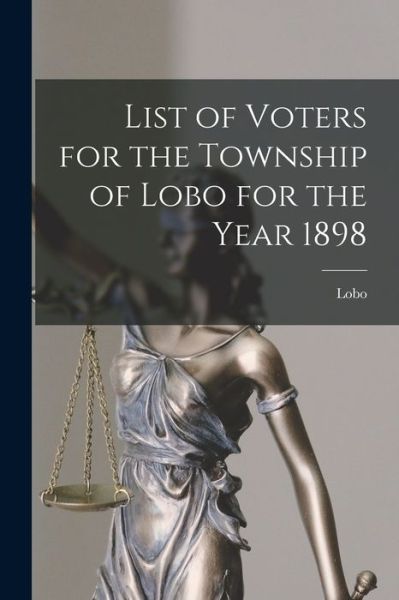 List of Voters for the Township of Lobo for the Year 1898

Lobo